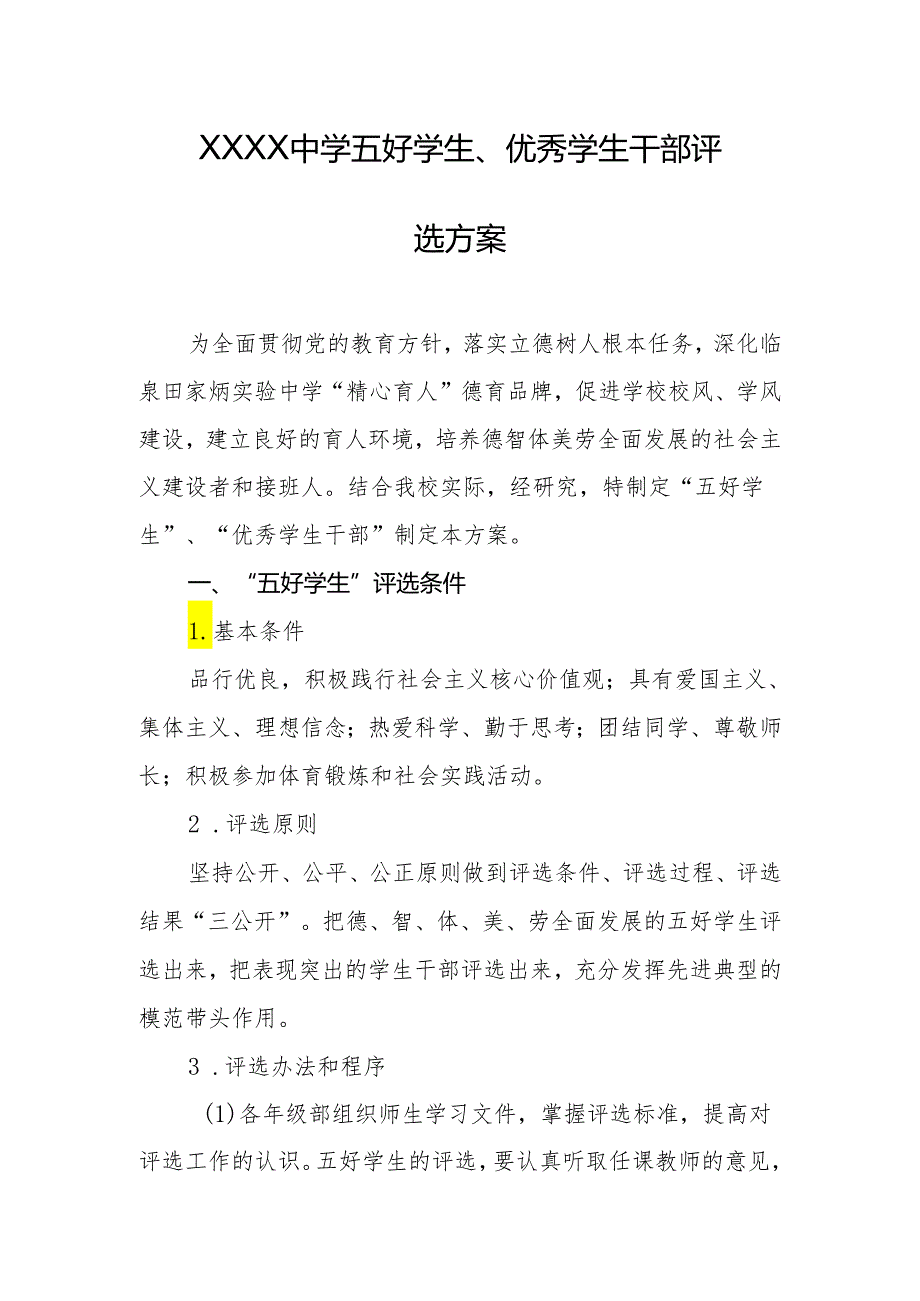 XXXX中学五好学生、优秀学生干部评选方案

为全面贯彻党的教育方针，落实立德树人根本任务，深化临泉田家炳实验中学“精心育人”德育品牌，促进学校校风、学风建设，建立良好的育人环境，培养德智体美劳全面发展的社会主义建设者和接班人。结合我校实际，经研究，特制定“五好学生”、“优秀学生干部”制定本方案。

一、“五好学生”评选条件

1.基本条件

品行优良，积极践行社会主义核心价值观；具有爱国主义、集体主义、理想信念；热爱科学、勤于思考；团结同学、尊敬师长；积极参加体育锻炼和社会实践活动。

2．评选原则

坚持公开、公平、公正原则做到评选条件、评选过程、评选结果“三公开”。把德、智、体、美、劳全面发展的五好学生评选出来，把表现突出的学生干部评选出来，充分发挥先进典型的模范带头作用。

3．评选办法和程序

(1)各年级部组织师生学习文件，掌握评选标准，提高对评选工作的认识。五好学生的评选，要认真听取任课教师的意见，